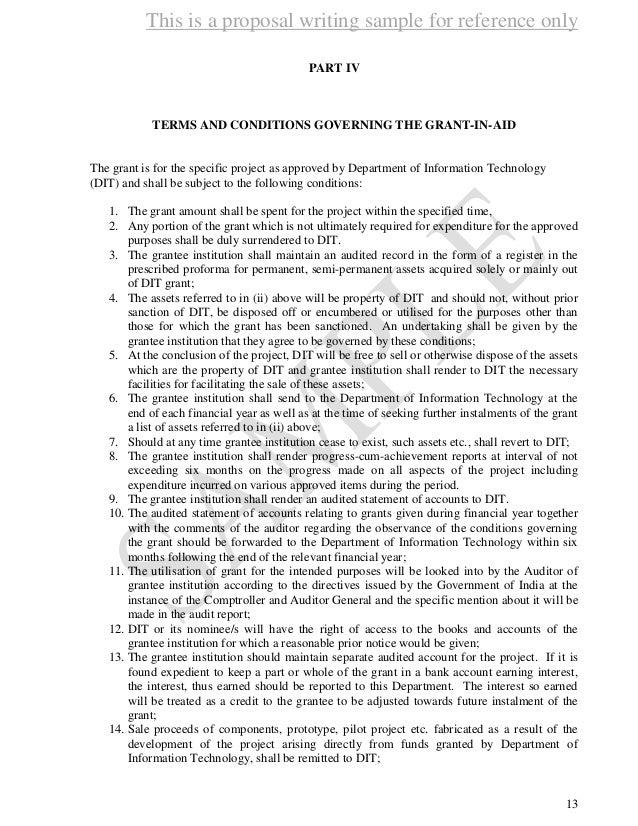 This is a proposal writing sample for reference only

PART IV

TERMS AND CONDITIONS GOVERNING THE GRANT-IN-AID

The grant is for the specific project as approved by Department of Information Technology (DIT) and shall be subject to the following conditions:

1. The grant amount shall be spent for the project within the specified time,
2. Any portion of the grant which is not ultimately required for expenditure for the approved purposes shall be duly surrendered to DIT.
3. The grantee institution shall maintain an audited record in the form of a register in the prescribed proforma for permanent, semi-permanent assets acquired solely or mainly out of DIT grant;
4. The assets referred to in (ii) above will be property of DIT and should not, without prior sanction of DIT, be disposed off or encumbered or utilised for the purposes other than those for which the grant has been sanctioned. An undertaking shall be given by the grantee institution that they agree to be governed by these conditions;
5. At the conclusion of the project, DIT will be free to sell or otherwise dispose of the assets which are the property of DIT and grantee institution shall render to DIT the necessary facilities for facilitating the sale of these assets;
6. The grantee institution shall send to the Department of Information Technology at the end of each financial year as well as at the time of seeking further instalments of the grant a list of assets referred to in (ii) above;
7. Should at any time grantee institution cease to exist, such assets etc., shall revert to DIT;
8. The grantee institution shall render progress-cum-achievement reports at interval of not exceeding six months on the progress made on all aspects of the project including expenditure incurred on various approved items during the period.
9. The grantee institution shall render an audited statement of accounts to DIT.
10. The audited statement of accounts relating to grants given during financial year together with the comments of the auditor regarding the observance of the conditions governing the grant should be forwarded to the Department of Information Technology within six months following the end of the relevant financial year;
11. The utilisation of grant for the intended purposes will be looked into by the Auditor of grantee institution according to the directives issued by the Government of India at the instance of the Comptroller and Auditor General and the specific mention about it will be made in the audit report;
12. DIT or its nominee/s will have the right of access to the books and accounts of the grantee institution for which a reasonable prior notice would be given;
13. The grantee institution should maintain separate audited account for the project. If it is found expedient to keep a part or whole of the grant in a bank account earning interest, the interest, thus earned should be reported to this Department. The interest so earned will be treated as a credit to the grantee to be adjusted towards future instalment of the grant;
14. Sale proceeds of components, prototype, pilot project etc. fabricated as a result of the development of the project arising directly from funds granted by Department of Information Technology, shall be remitted to DIT;

SAMPLE

13